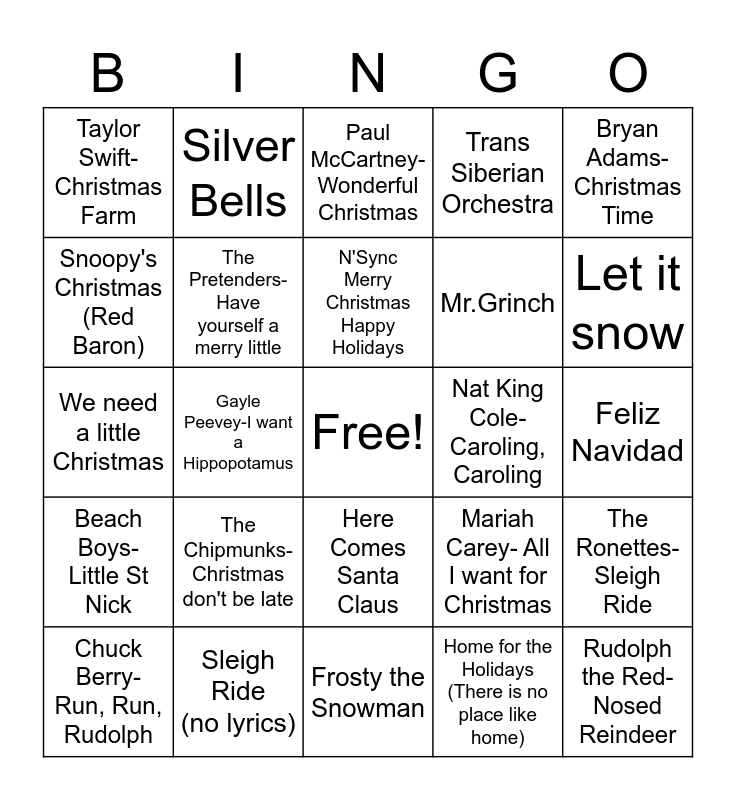 | B | I | N | G | O |
|---|---|---|---|---|
| Taylor Swift-Christmas Farm | Silver Bells | Paul McCartney-Wonderful Christmas | Trans Siberian Orchestra | Bryan Adams-Christmas Time |
| Snoopy's Christmas (Red Baron) | The Pretenders-Have yourself a merry little | N'Sync Merry Christmas Happy Holidays | Mr.Grinch | Let it snow |
| We need a little Christmas | Gayle Peevey-I want a Hippopotamus | Free! | Nat King Cole-Caroling, Caroling | Feliz Navidad |
| Beach Boys-Little St Nick | The Chipmunks-Christmas don't be late | Here Comes Santa Claus | Mariah Carey- All I want for Christmas | The Ronettes-Sleigh Ride |
| Chuck Berry-Run, Run, Rudolph | Sleigh Ride (no lyrics) | Frosty the Snowman | Home for the Holidays (There is no place like home) | Rudolph the Red-Nosed Reindeer |